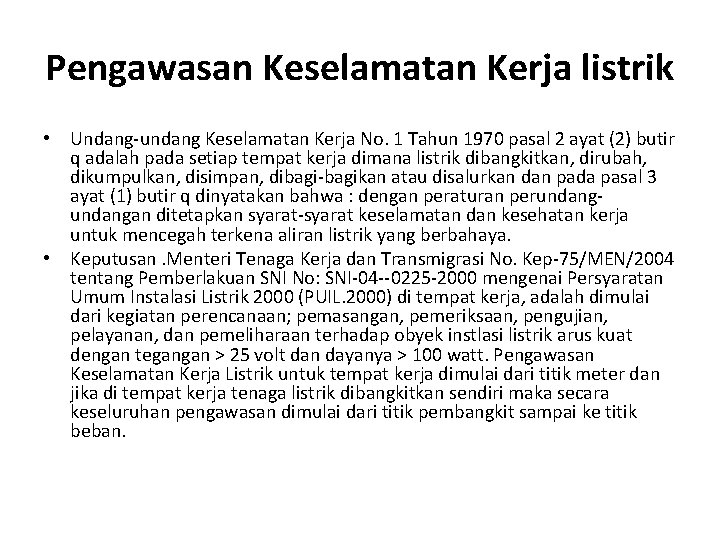 Pengawasan Keselamatan Kerja listrik

• Undang-undang Keselamatan Kerja No. 1 Tahun 1970 pasal 2 ayat (2) butir q adalah pada setiap tempat kerja dimana listrik dibangkitkan, dirubah, dikumpulkan, disimpan, dibagi-bagikan atau disalurkan dan pada pasal 3 ayat (1) butir q dinyatakan bahwa : dengan peraturan perundang-undangan ditetapkan syarat-syarat keselamatan dan kesehatan kerja untuk mencegah terkena aliran listrik yang berbahaya.
• Keputusan .Menteri Tenaga Kerja dan Transmigrasi No. Kep-75/MEN/2004 tentang Pemberlakuan SNI No: SNI-04--0225-2000 mengenai Persyaratan Umum Instalasi Listrik 2000 (PUIL.2000) di tempat kerja, adalah dimulai dari kegiatan perencanaan; pemasangan, pemeriksaan, pengujian, pelayanan, dan pemeliharaan terhadap obyek instlasi listrik arus kuat dengan tegangan > 25 volt dan dayanya > 100 watt. Pengawasan Keselamatan Kerja Listrik untuk tempat kerja dimulai dari titik meter dan jika di tempat kerja tenaga listrik dibangkitkan sendiri maka secara keseluruhan pengawasan dimulai dari titik pembangkit sampai ke titik beban.